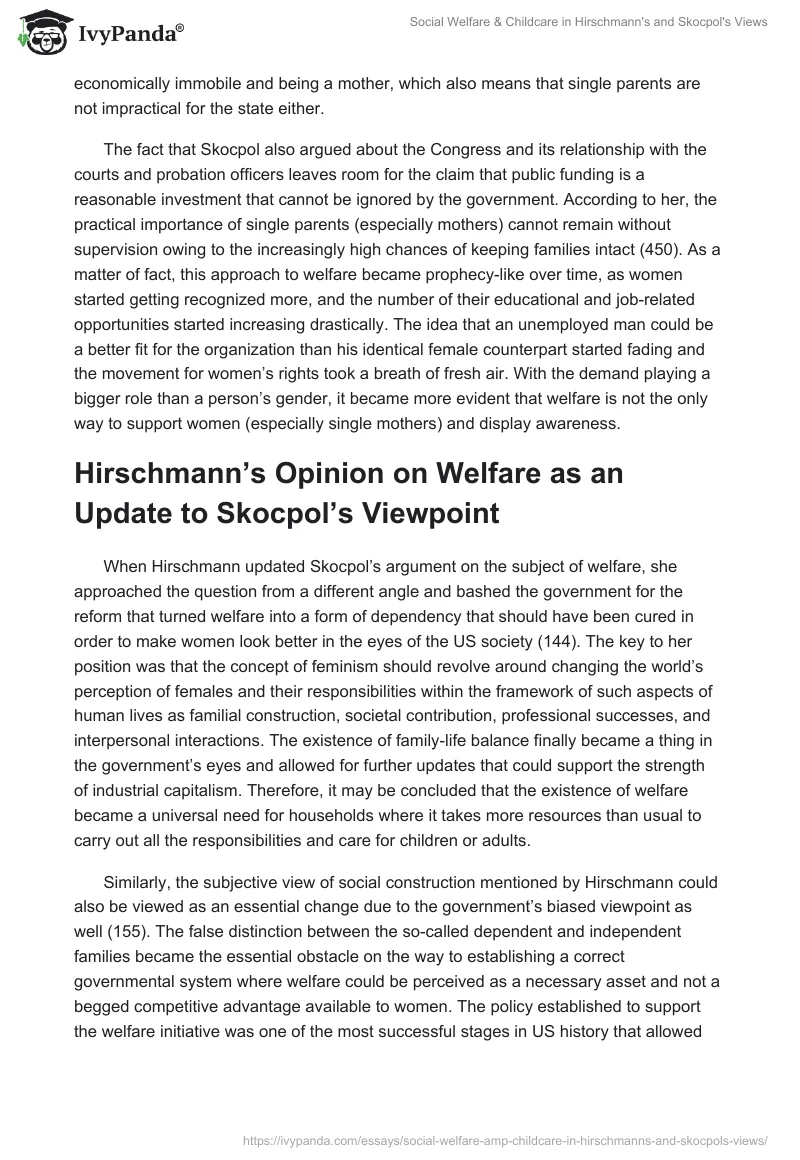 IvyPanda®

Social Welfare & Childcare in Hirschmann's and Skocpol's Views

economically immobile and being a mother, which also means that single parents are not impractical for the state either.

The fact that Skocpol also argued about the Congress and its relationship with the courts and probation officers leaves room for the claim that public funding is a reasonable investment that cannot be ignored by the government. According to her, the practical importance of single parents (especially mothers) cannot remain without supervision owing to the increasingly high chances of keeping families intact (450). As a matter of fact, this approach to welfare became prophecy-like over time, as women started getting recognized more, and the number of their educational and job-related opportunities started increasing drastically. The idea that an unemployed man could be a better fit for the organization than his identical female counterpart started fading and the movement for women's rights took a breath of fresh air. With the demand playing a bigger role than a person's gender, it became more evident that welfare is not the only way to support women (especially single mothers) and display awareness.

Hirschmann's Opinion on Welfare as an Update to Skocpol's Viewpoint

When Hirschmann updated Skocpol's argument on the subject of welfare, she approached the question from a different angle and bashed the government for the reform that turned welfare into a form of dependency that should have been cured in order to make women look better in the eyes of the US society (144). The key to her position was that the concept of feminism should revolve around changing the world's perception of females and their responsibilities within the framework of such aspects of human lives as familial construction, societal contribution, professional successes, and interpersonal interactions. The existence of family-life balance finally became a thing in the government's eyes and allowed for further updates that could support the strength of industrial capitalism. Therefore, it may be concluded that the existence of welfare became a universal need for households where it takes more resources than usual to carry out all the responsibilities and care for children or adults.

Similarly, the subjective view of social construction mentioned by Hirschmann could also be viewed as an essential change due to the government's biased viewpoint as well (155). The false distinction between the so-called dependent and independent families became the essential obstacle on the way to establishing a correct governmental system where welfare could be perceived as a necessary asset and not a begged competitive advantage available to women. The policy established to support the welfare initiative was one of the most successful stages in US history that allowed

https://ivypanda.com/essays/social-welfare-amp-childcare-in-hirschmanns-and-skocpols-views/